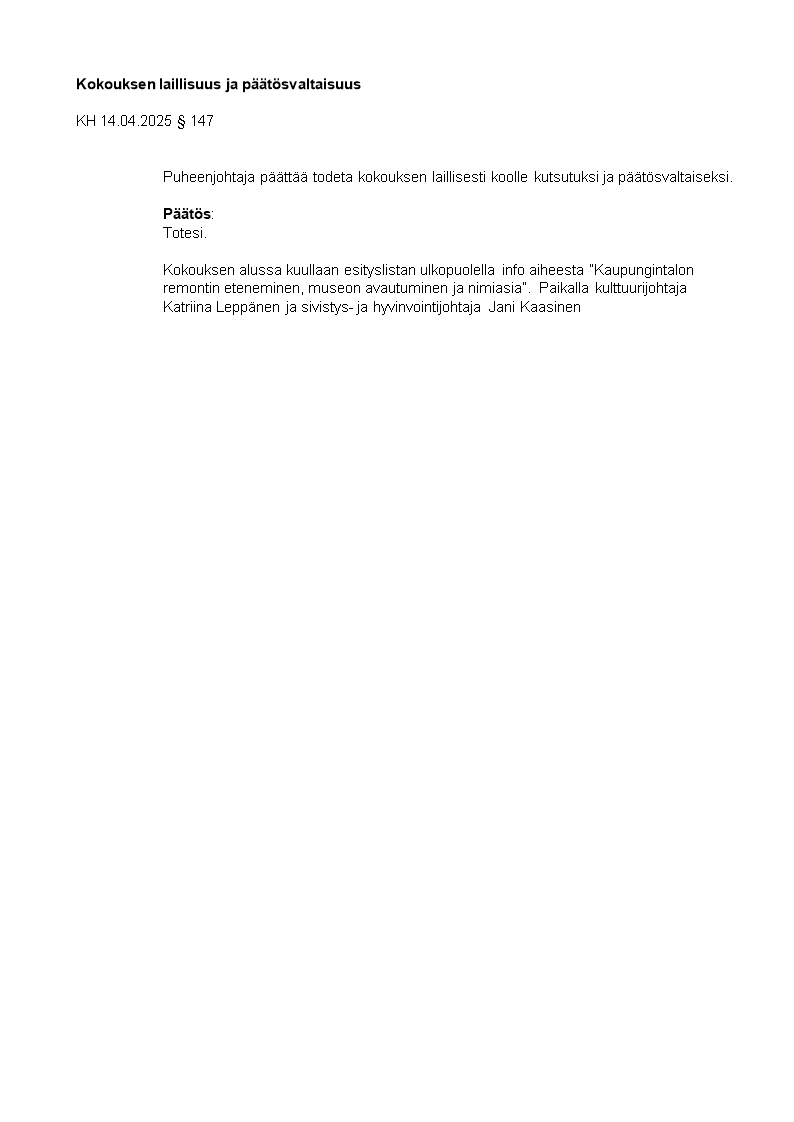 Kokouksen laillisuus ja päätösvaltaisuus

KH 14.04.2025 § 147

Puheenjohtaja päättää todeta kokouksen laillisesti koolle kutsutuksi ja päätösvaltaiseksi.

Päätös:
Totesi.

Kokouksen alussa kuullaan esityslistan ulkopuolella info aiheesta "Kaupungintalon remontin eteneminen, museon avautuminen ja nimiasia". Paikalla kulttuurijohtaja Katriina Leppänen ja sivistys- ja hyvinvointijohtaja Jani Kaasinen